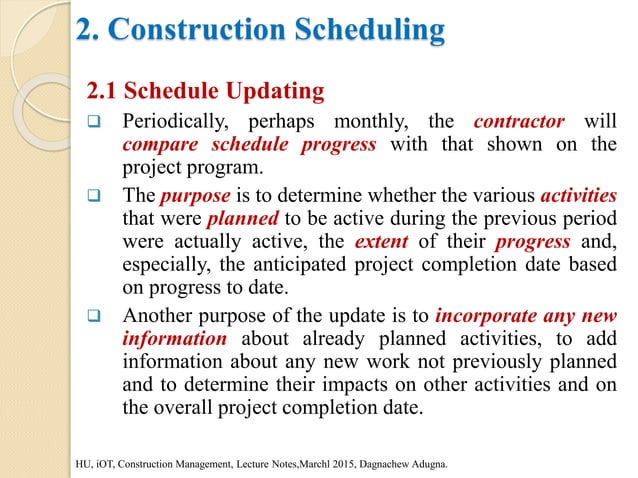 2. Construction Scheduling

2.1 Schedule Updating

❑ Periodically, perhaps monthly, the contractor will compare schedule progress with that shown on the project program.

❑ The purpose is to determine whether the various activities that were planned to be active during the previous period were actually active, the extent of their progress and, especially, the anticipated project completion date based on progress to date.

❑ Another purpose of the update is to incorporate any new information about already planned activities, to add information about any new work not previously planned and to determine their impacts on other activities and on the overall project completion date.

HU, iOT, Construction Management, Lecture Notes,Marchl 2015, Dagnachew Adugna.